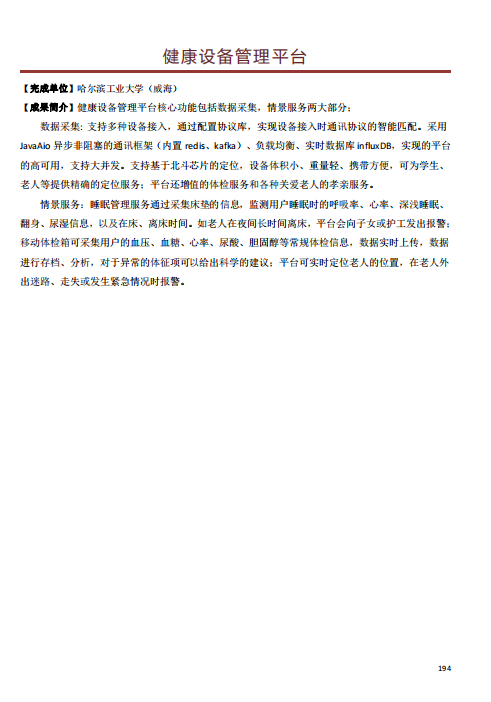 健康设备管理平台

【完成单位】哈尔滨工业大学（威海）

【成果简介】健康设备管理平台核心功能包括数据采集，情景服务两大部分：

数据采集：支持多种设备接入，通过配置协议库，实现设备接入时通讯协议的智能匹配。采用 JavaAio 异步非阻塞的通讯框架（内置 redis、kafka）、负载均衡、实时数据库 influxDB，实现的平台的高可用，支持大并发。支持基于北斗芯片的定位，设备体积小、重量轻、携带方便，可为学生、老人等提供精确的定位服务；平台还增值的体检服务和各种关爱老人的孝亲服务。

情景服务：睡眠管理服务通过采集床垫的信息，监测用户睡眠时的呼吸率、心率、深浅睡眠、翻身、尿湿信息，以及在床、离床时间。如老人在夜间长时间离床，平台会向子女或护工发出报警；移动体检箱可采集用户的血压、血糖、心率、尿酸、胆固醇等常规体检信息，数据实时上传，数据进行存档、分析，对于异常的体征项可以给出科学的建议；平台可实时定位老人的位置，在老人外出迷路、走失或发生紧急情况时报警。

194